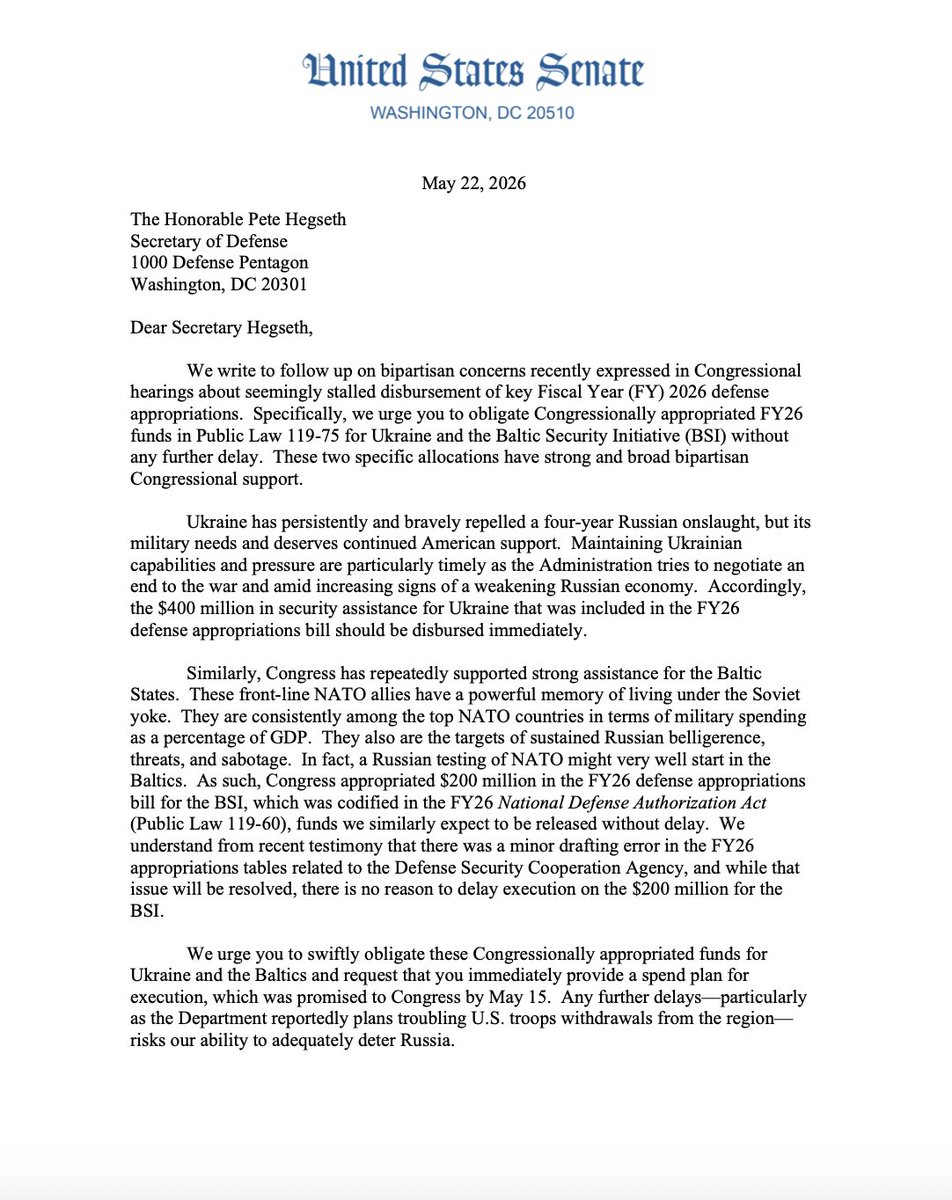 United States Senate
WASHINGTON, DC 20510

May 22, 2026

The Honorable Pete Hegseth
Secretary of Defense
1000 Defense Pentagon
Washington, DC 20301

Dear Secretary Hegseth,

We write to follow up on bipartisan concerns recently expressed in Congressional hearings about seemingly stalled disbursement of key Fiscal Year (FY) 2026 defense appropriations. Specifically, we urge you to obligate Congressionally appropriated FY26 funds in Public Law 119-75 for Ukraine and the Baltic Security Initiative (BSI) without any further delay. These two specific allocations have strong and broad bipartisan Congressional support.

Ukraine has persistently and bravely repelled a four-year Russian onslaught, but its military needs and deserves continued American support. Maintaining Ukrainian capabilities and pressure are particularly timely as the Administration tries to negotiate an end to the war and amid increasing signs of a weakening Russian economy. Accordingly, the \$400 million in security assistance for Ukraine that was included in the FY26 defense appropriations bill should be disbursed immediately.

Similarly, Congress has repeatedly supported strong assistance for the Baltic States. These front-line NATO allies have a powerful memory of living under the Soviet yoke. They are consistently among the top NATO countries in terms of military spending as a percentage of GDP. They also are the targets of sustained Russian belligerence, threats, and sabotage. In fact, a Russian testing of NATO might very well start in the Baltics. As such, Congress appropriated \$200 million in the FY26 defense appropriations bill for the BSI, which was codified in the FY26 National Defense Authorization Act (Public Law 119-60), funds we similarly expect to be released without delay. We understand from recent testimony that there was a minor drafting error in the FY26 appropriations tables related to the Defense Security Cooperation Agency, and while that issue will be resolved, there is no reason to delay execution on the \$200 million for the BSI.

We urge you to swiftly obligate these Congressionally appropriated funds for Ukraine and the Baltics and request that you immediately provide a spend plan for execution, which was promised to Congress by May 15. Any further delays—particularly as the Department reportedly plans troubling U.S. troops withdrawals from the region—risks our ability to adequately deter Russia.